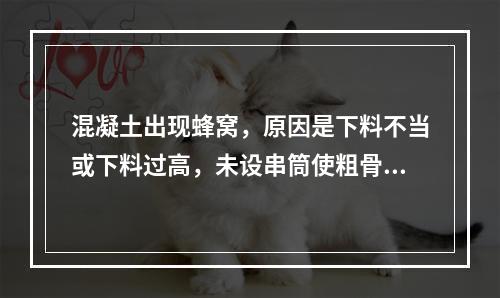 Love

混凝土出现蜂窝，原因是下料不当或下料过高，未设串筒使粗骨...